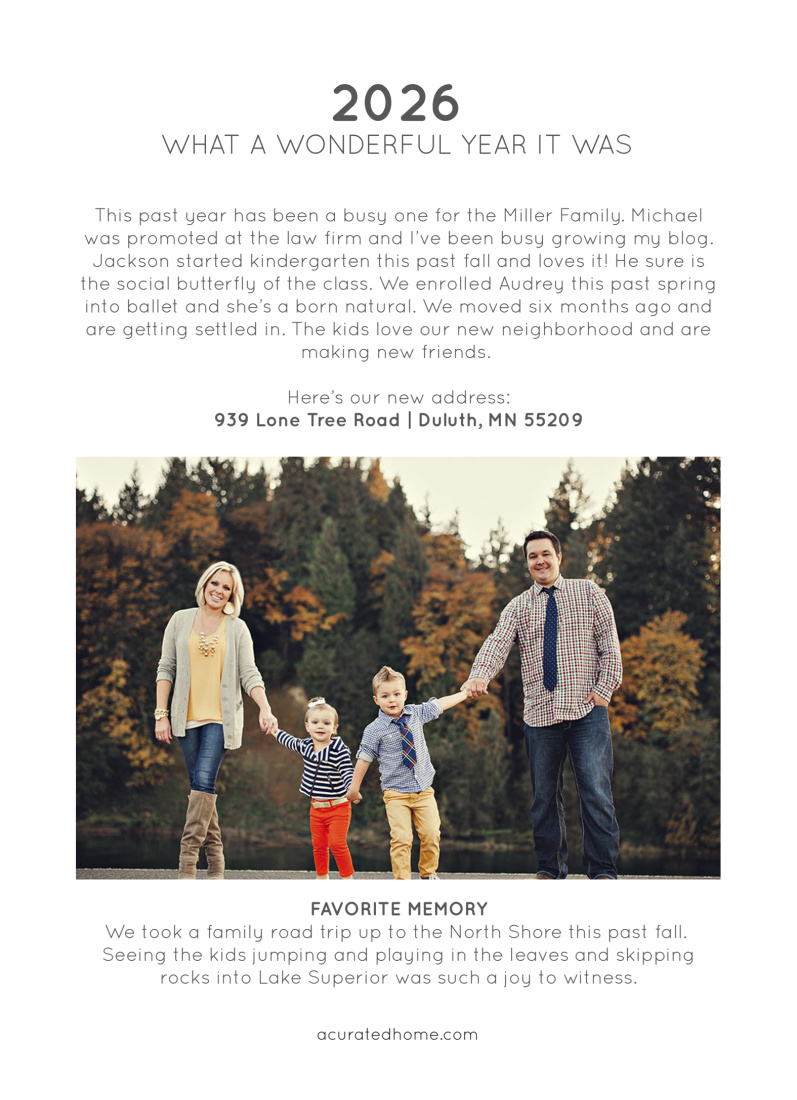 2026
WHAT A WONDERFUL YEAR IT WAS

This past year has been a busy one for the Miller Family. Michael was promoted at the law firm and I've been busy growing my blog. Jackson started kindergarten this past fall and loves it! He sure is the social butterfly of the class. We enrolled Audrey this past spring into ballet and she's a born natural. We moved six months ago and are getting settled in. The kids love our new neighborhood and are making new friends.

Here's our new address:
939 Lone Tree Road | Duluth, MN 55209

FAVORITE MEMORY
We took a family road trip up to the North Shore this past fall. Seeing the kids jumping and playing in the leaves and skipping rocks into Lake Superior was such a joy to witness.

acuratedhome.com